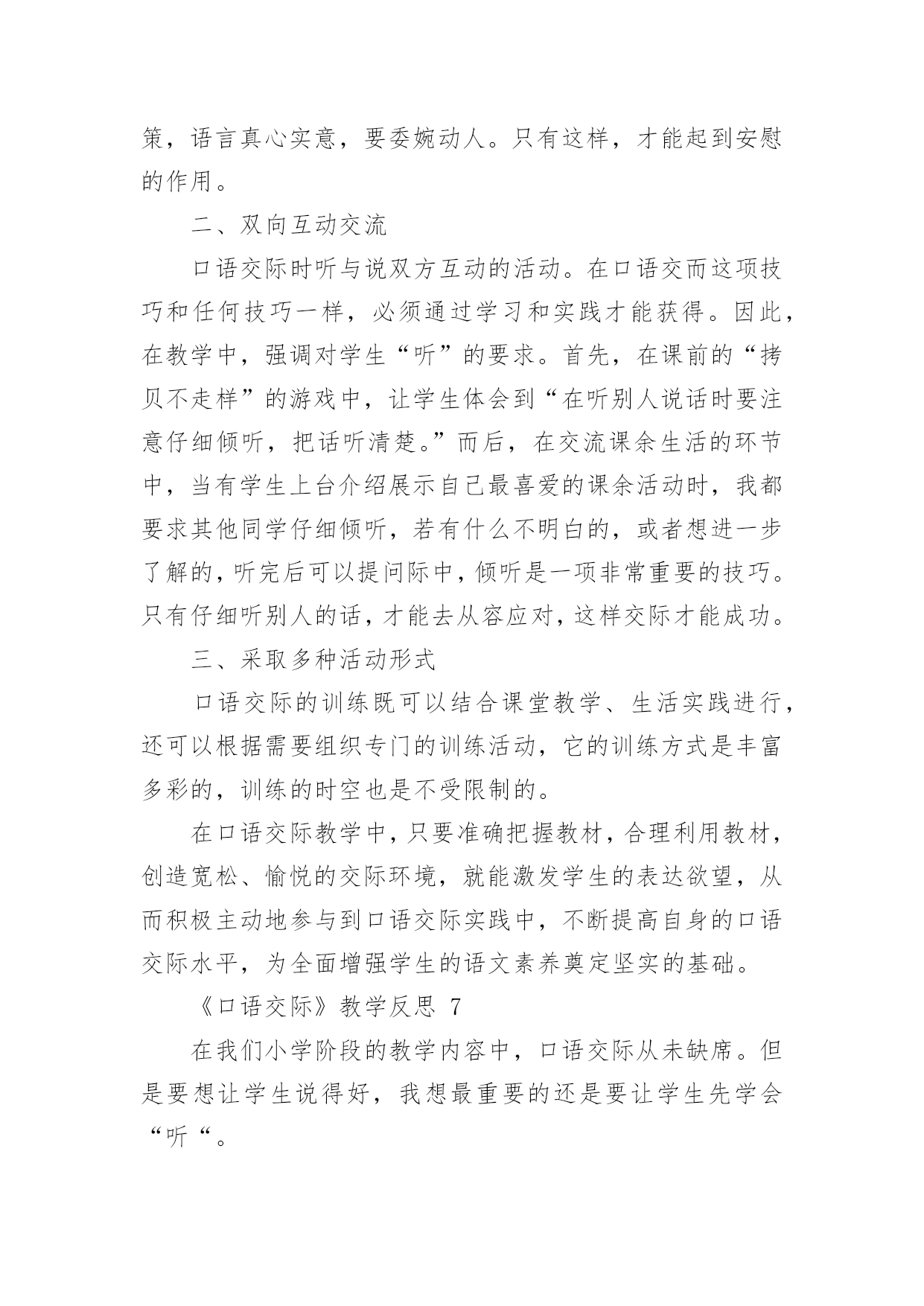 策，语言真心实意，要委婉动人。只有这样，才能起到安慰的作用。

二、双向互动交流

口语交际时听与说双方互动的活动。在口语交而这项技巧和任何技巧一样，必须通过学习和实践才能获得。因此，在教学中，强调对学生“听”的要求。首先，在课前的“拷贝不走样”的游戏中，让学生体会到“在听别人说话时要注意仔细倾听，把话听清楚。”而后，在交流课余生活的环节中，当有学生上台介绍展示自己最喜爱的课余活动时，我都要求其他同学仔细倾听，若有什么不明白的，或者想进一步了解的，听完后可以提问际中，倾听是一项非常重要的技巧。只有仔细听别人的话，才能去从容应对，这样交际才能成功。

三、采取多种活动形式

口语交际的训练既可以结合课堂教学、生活实践进行，还可以根据需要组织专门的训练活动，它的训练方式是丰富多彩的，训练的时空也是不受限制的。

在口语交际教学中，只要准确把握教材，合理利用教材，创造宽松、愉悦的交际环境，就能激发学生的表达欲望，从而积极主动地参与到口语交际实践中，不断提高自身的口语交际水平，为全面增强学生的语文素养奠定坚实的基础。

《口语交际》教学反思 7

在我们小学阶段的教学内容中，口语交际从未缺席。但是要想让学生说得好，我想最重要的还是要让学生先学会“听“。